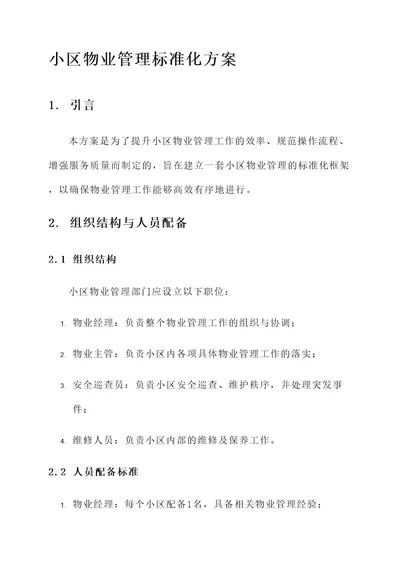 小区物业管理标准化方案

1. 引言

本方案是为了提升小区物业管理工作的效率、规范操作流程、增强服务质量而制定的，旨在建立一套小区物业管理的标准化框架，以确保物业管理工作能够高效有序地进行。

2. 组织结构与人员配备

2.1 组织结构

小区物业管理部门应设立以下职位：

1. 物业经理：负责整个物业管理工作的组织与协调；

2. 物业主管：负责小区内各项具体物业管理工作的落实；

3. 安全巡查员：负责小区安全巡查、维护秩序，并处理突发事件；

4. 维修人员：负责小区内部的维修及保养工作。

2.2 人员配备标准

1. 物业经理：每个小区配备1名，具备相关物业管理经验；